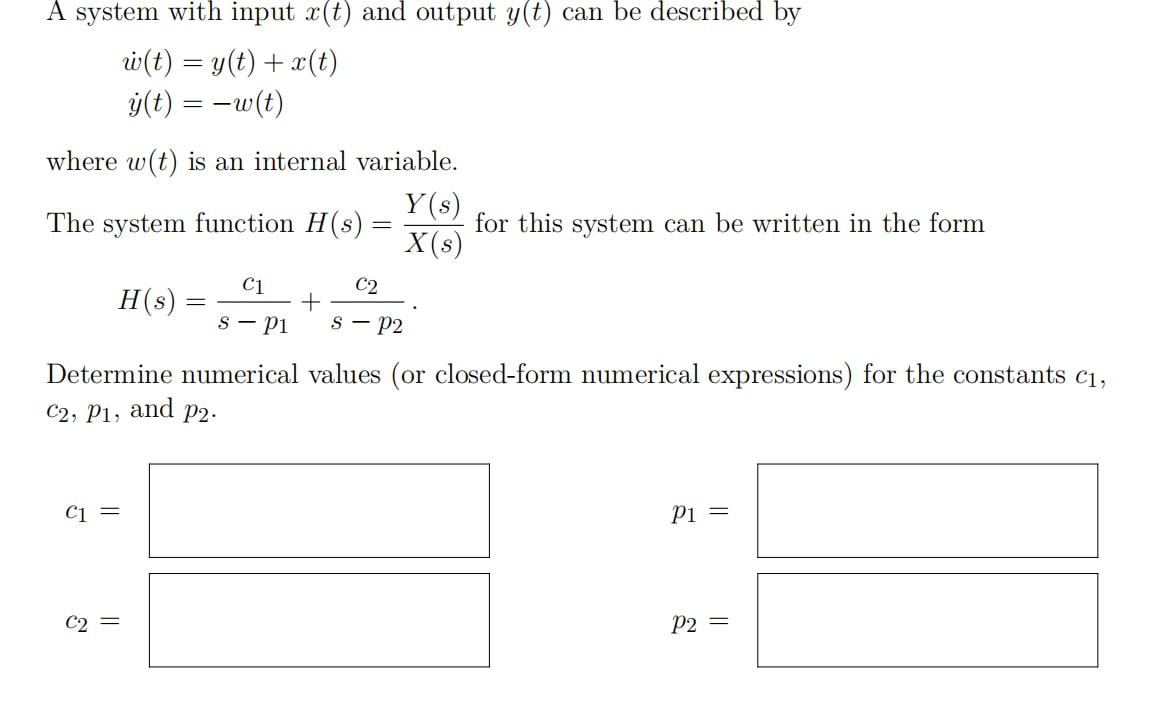 A system with input $x(t)$ and output $y(t)$ can be described by

$\dot{w}(t) = y(t) + x(t)$
$\dot{y}(t) = -w(t)$

where $w(t)$ is an internal variable.

The system function $H(s) = \frac{Y(s)}{X(s)}$ for this system can be written in the form

$H(s) = \frac{c_1}{s - p_1} + \frac{c_2}{s - p_2}$.

Determine numerical values (or closed-form numerical expressions) for the constants $c_1$, $c_2$, $p_1$, and $p_2$.

$c_1 =$

$p_1 =$

$c_2 =$

$p_2 =$